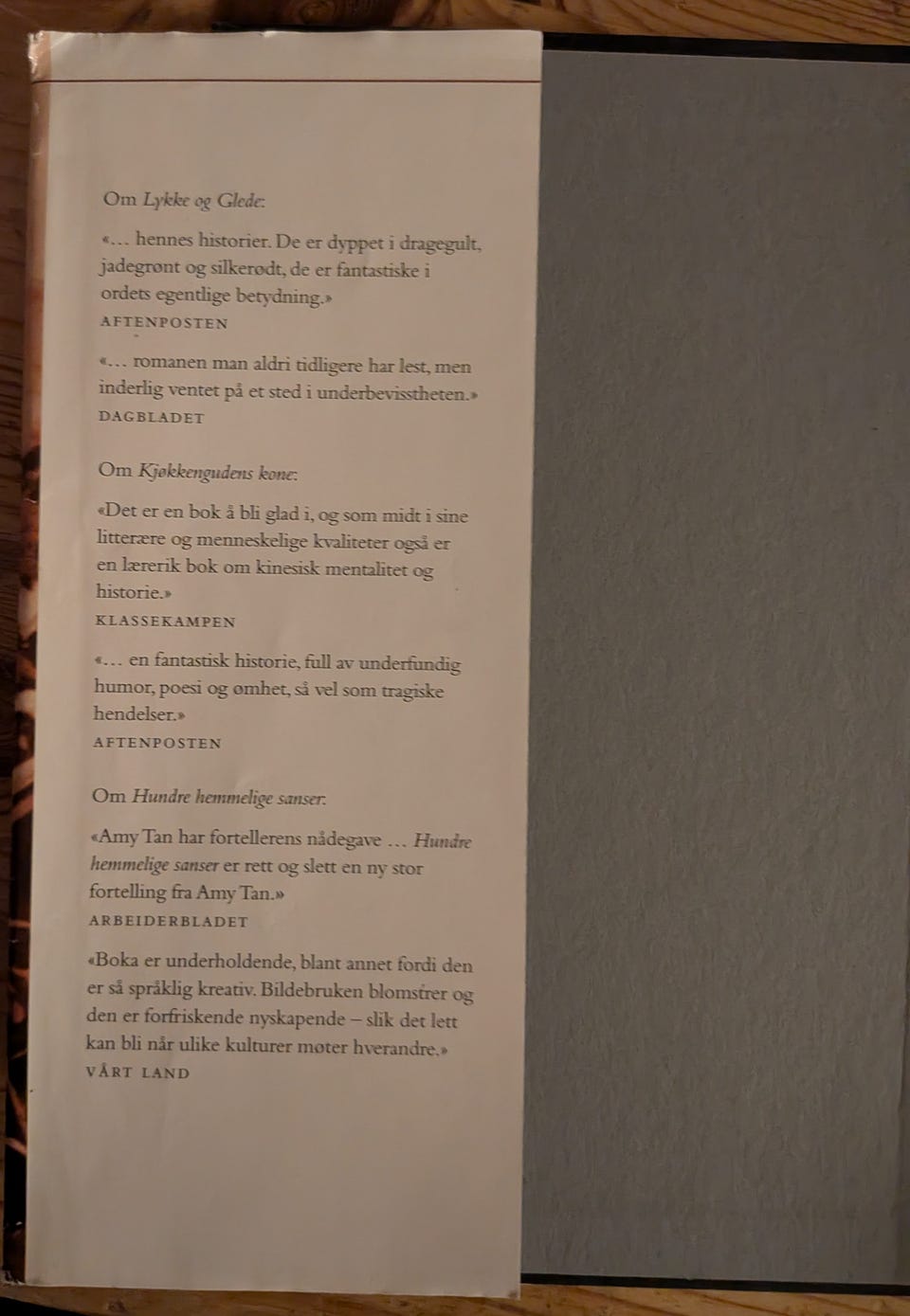 Om Lykke og Glede:

«... hennes historier. De er dyppet i dragegult, jadegrønt og silkerødt, de er fantastiske i ordets egentlige betydning.»
AFTENPOSTEN

«... romanen man aldri tidligere har lest, men inderlig ventet på et sted i underbevisstheten.»
DAGBLADET

Om Kjøkkengudens kone:

«Det er en bok å bli glad i, og som midt i sine litterære og menneskelige kvaliteter også er en lærerik bok om kinesisk mentalitet og historie.»
KLASSEKAMPEN

«... en fantastisk historie, full av underfundig humor, poesi og ømhet, så vel som tragiske hendelser.»
AFTENPOSTEN

Om Hundre hemmelige sanser:

«Amy Tan har fortellerens nådegave ... Hundre hemmelige sanser er rett og slett en ny stor fortelling fra Amy Tan.»
ARBEIDERBLADET

«Boka er underholdende, blant annet fordi den er så språklig kreativ. Bildebruken blomstrer og den er forfriskende nyskapende – slik det lett kan bli når ulike kulturer møter hverandre.»
VÅRT LAND